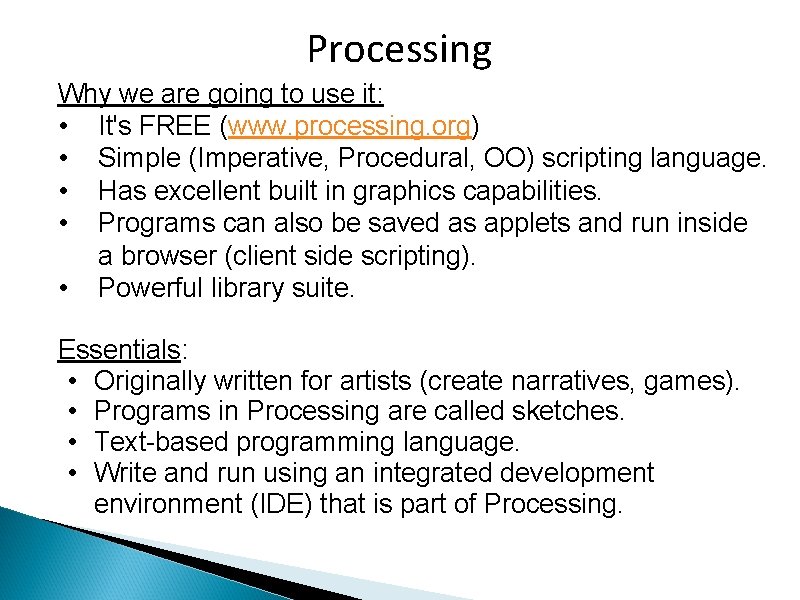 Processing

Why we are going to use it:
• It's FREE (www.processing.org)
• Simple (Imperative, Procedural, OO) scripting language.
• Has excellent built in graphics capabilities.
• Programs can also be saved as applets and run inside a browser (client side scripting).
• Powerful library suite.

Essentials:
• Originally written for artists (create narratives, games).
• Programs in Processing are called sketches.
• Text-based programming language.
• Write and run using an integrated development environment (IDE) that is part of Processing.